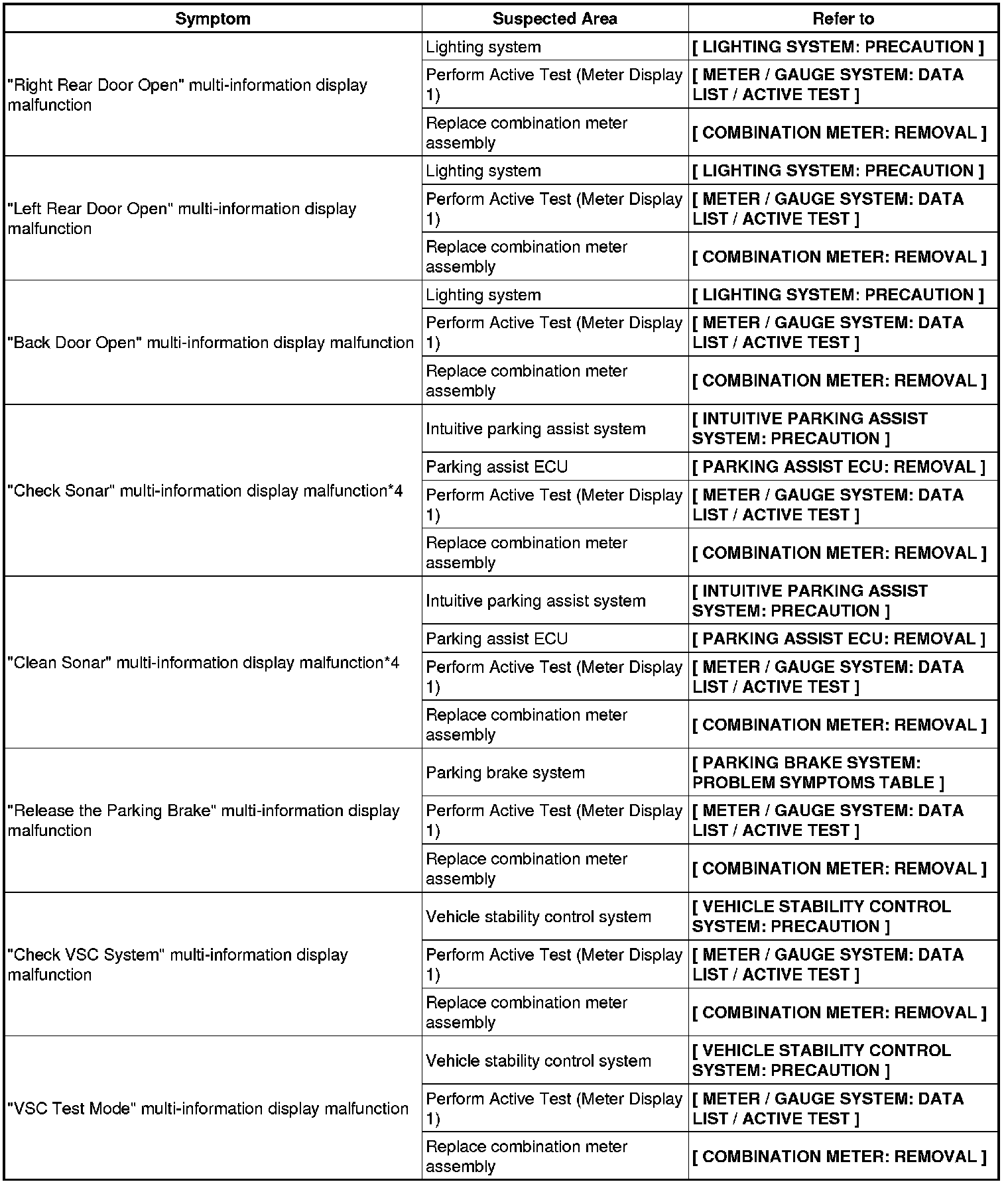 | Symptom | Suspected Area | Refer to |
|---|---|---|
| "Right Rear Door Open" multi-information display malfunction | Lighting system | [ LIGHTING SYSTEM: PRECAUTION ] |
| | Perform Active Test (Meter Display 1) | [ METER / GAUGE SYSTEM: DATA LIST / ACTIVE TEST ] |
| | Replace combination meter assembly | [ COMBINATION METER: REMOVAL ] |
| "Left Rear Door Open" multi-information display malfunction | Lighting system | [ LIGHTING SYSTEM: PRECAUTION ] |
| | Perform Active Test (Meter Display 1) | [ METER / GAUGE SYSTEM: DATA LIST / ACTIVE TEST ] |
| | Replace combination meter assembly | [ COMBINATION METER: REMOVAL ] |
| "Back Door Open" multi-information display malfunction | Lighting system | [ LIGHTING SYSTEM: PRECAUTION ] |
| | Perform Active Test (Meter Display 1) | [ METER / GAUGE SYSTEM: DATA LIST / ACTIVE TEST ] |
| | Replace combination meter assembly | [ COMBINATION METER: REMOVAL ] |
| "Check Sonar" multi-information display malfunction*4 | Intuitive parking assist system | [ INTUITIVE PARKING ASSIST SYSTEM: PRECAUTION ] |
| | Parking assist ECU | [ PARKING ASSIST ECU: REMOVAL ] |
| | Perform Active Test (Meter Display 1) | [ METER / GAUGE SYSTEM: DATA LIST / ACTIVE TEST ] |
| | Replace combination meter assembly | [ COMBINATION METER: REMOVAL ] |
| "Clean Sonar" multi-information display malfunction*4 | Intuitive parking assist system | [ INTUITIVE PARKING ASSIST SYSTEM: PRECAUTION ] |
| | Parking assist ECU | [ PARKING ASSIST ECU: REMOVAL ] |
| | Perform Active Test (Meter Display 1) | [ METER / GAUGE SYSTEM: DATA LIST / ACTIVE TEST ] |
| | Replace combination meter assembly | [ COMBINATION METER: REMOVAL ] |
| "Release the Parking Brake" multi-information display malfunction | Parking brake system | [ PARKING BRAKE SYSTEM: PROBLEM SYMPTOMS TABLE ] |
| | Perform Active Test (Meter Display 1) | [ METER / GAUGE SYSTEM: DATA LIST / ACTIVE TEST ] |
| | Replace combination meter assembly | [ COMBINATION METER: REMOVAL ] |
| "Check VSC System" multi-information display malfunction | Vehicle stability control system | [ VEHICLE STABILITY CONTROL SYSTEM: PRECAUTION ] |
| | Perform Active Test (Meter Display 1) | [ METER / GAUGE SYSTEM: DATA LIST / ACTIVE TEST ] |
| | Replace combination meter assembly | [ COMBINATION METER: REMOVAL ] |
| "VSC Test Mode" multi-information display malfunction | Vehicle stability control system | [ VEHICLE STABILITY CONTROL SYSTEM: PRECAUTION ] |
| | Perform Active Test (Meter Display 1) | [ METER / GAUGE SYSTEM: DATA LIST / ACTIVE TEST ] |
| | Replace combination meter assembly | [ COMBINATION METER: REMOVAL ] |